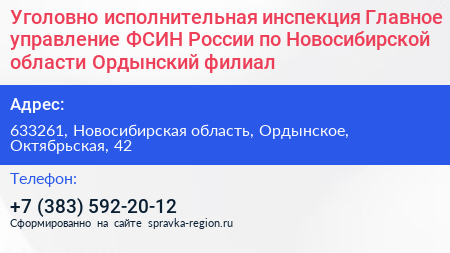 Уголовно исполнительная инспекция Главное управление ФСИН России по Новосибирской области Ордынский филиал

Адрес:

633261, Новосибирская область, Ордынское, Октябрьская, 42

Телефон:

+7 (383) 592-20-12

Сформированно на сайте spravka-region.ru